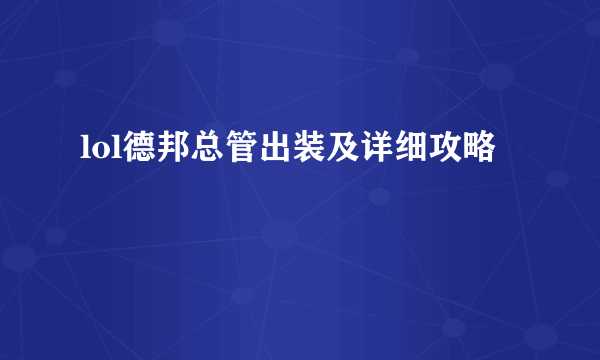 lol德邦总管出装及详细攻略